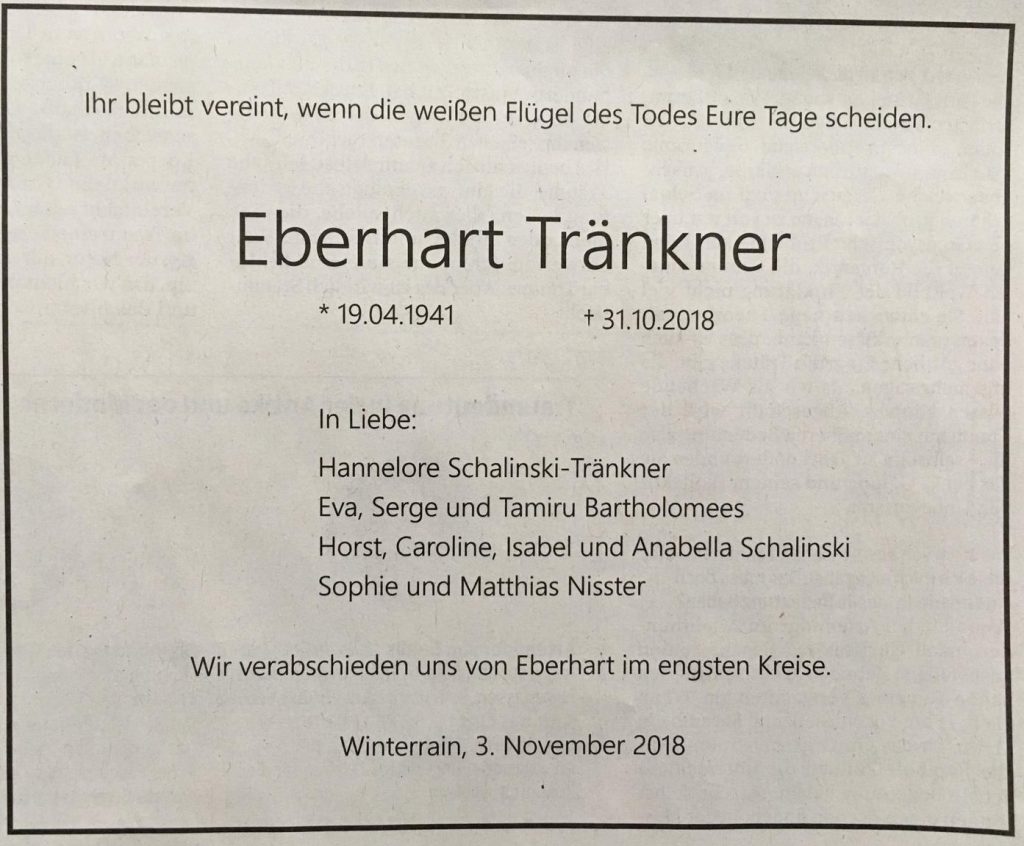 Ihr bleibt vereint, wenn die weißen Flügel des Todes Eure Tage scheiden.

Eberhart Tränkner

* 19.04.1941 † 31.10.2018

In Liebe:

Hannelore Schalinski-Tränkner
Eva, Serge und Tamiru Bartholomees
Horst, Caroline, Isabel und Anabella Schalinski
Sophie und Matthias Nisster

Wir verabschieden uns von Eberhart im engsten Kreise.

Winterrain, 3. November 2018